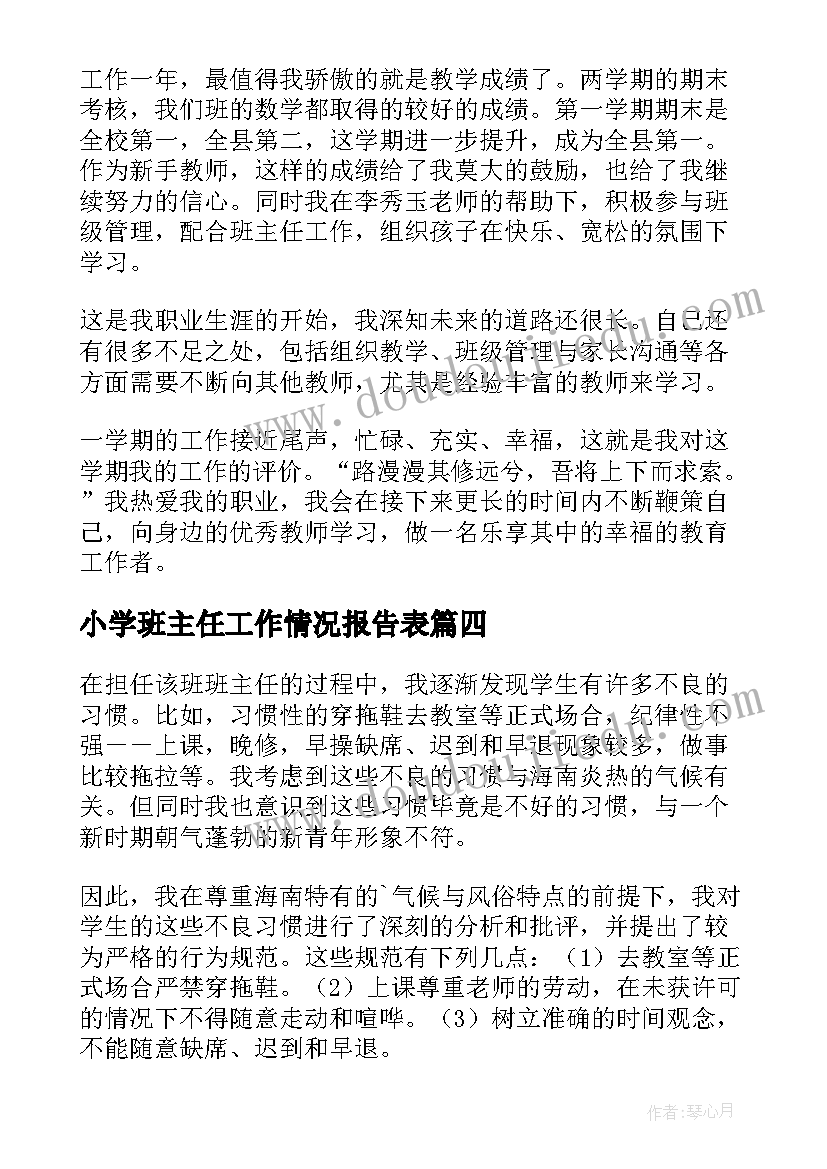 工作一年，最值得我骄傲的就是教学成绩了。两学期的期末考核，我们班的数学都取得的较好的成绩。第一学期期末是全校第一，全县第二，这学期进一步提升，成为全县第一。作为新手教师，这样的成绩给了我莫大的鼓励，也给了我继续努力的信心。同时我在李秀玉老师的帮助下，积极参与班级管理，配合班主任工作，组织孩子在快乐、宽松的氛围下学习。

这是我职业生涯的开始，我深知未来的道路还很长。自己还有很多不足之处，包括组织教学、班级管理与家长沟通等各方面需要不断向其他教师，尤其是经验丰富的教师来学习。

一学期的工作接近尾声，忙碌、充实、幸福，这就是我对这学期我的工作的评价。“路漫漫其修远兮，吾将上下而求索。”我热爱我的职业，我会在接下来更长的时间内不断鞭策自己，向身边的优秀教师学习，做一名乐享其中的幸福的教育工作者。

小学班主任工作情况报告表篇四

在担任该班班主任的过程中，我逐渐发现学生有许多不良的习惯。比如，习惯性的穿拖鞋去教室等正式场合，纪律性不强——上课，晚修，早操缺席、迟到和早退现象较多，做事比较拖拉等。我考虑到这些不良的习惯与海南炎热的气候有关。但同时我也意识到这些习惯毕竟是不好的习惯，与一个新时期朝气蓬勃的新青年形象不符。

因此，我在尊重海南特有的`气候与风俗特点的前提下，我对学生的这些不良习惯进行了深刻的分析和批评，并提出了较为严格的行为规范。这些规范有下列几点：（1）去教室等正式场合严禁穿拖鞋。（2）上课尊重老师的劳动，在未获许可的情况下不得随意走动和喧哗。（3）树立准确的时间观念，不能随意缺席、迟到和早退。

作者：琴心月